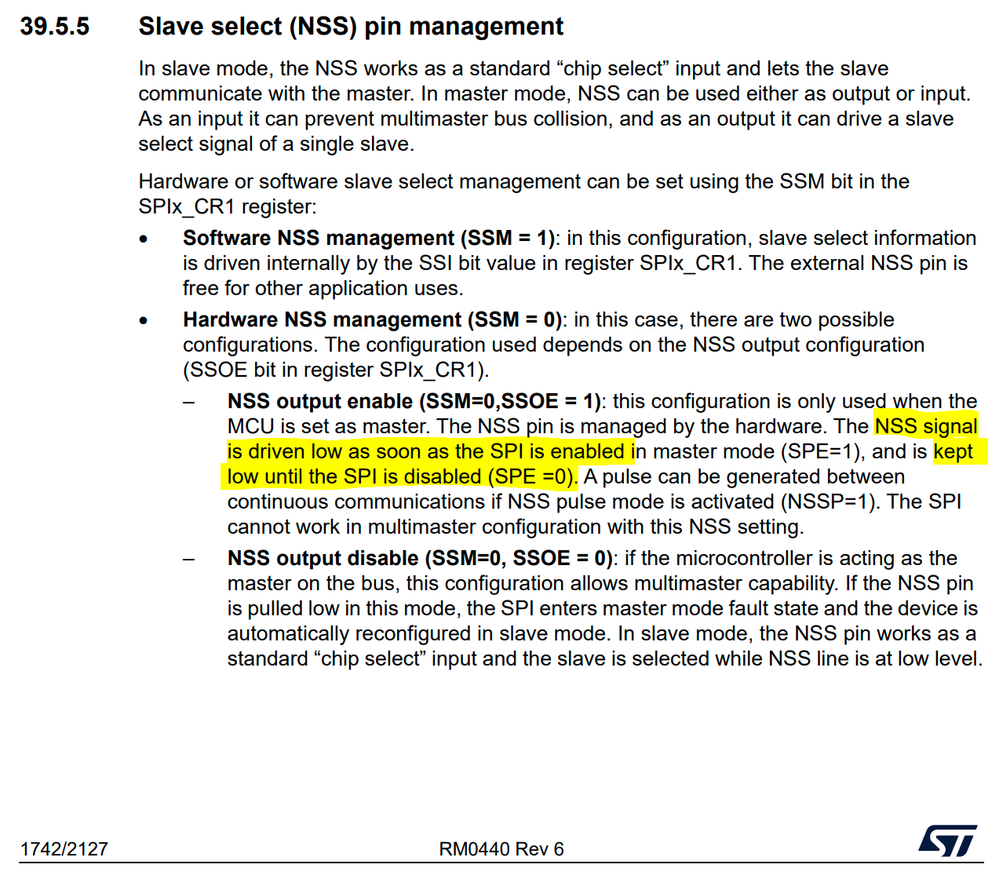 39.5.5 Slave select (NSS) pin management

In slave mode, the NSS works as a standard “chip select” input and lets the slave communicate with the master. In master mode, NSS can be used either as output or input. As an input it can prevent multimaster bus collision, and as an output it can drive a slave select signal of a single slave.

Hardware or software slave select management can be set using the SSM bit in the SPIx_CR1 register:

• Software NSS management (SSM = 1): in this configuration, slave select information is driven internally by the SSI bit value in register SPIx_CR1. The external NSS pin is free for other application uses.

• Hardware NSS management (SSM = 0): in this case, there are two possible configurations. The configuration used depends on the NSS output configuration (SSOE bit in register SPIx_CR1).

– NSS output enable (SSM=0,SSOE = 1): this configuration is only used when the MCU is set as master. The NSS pin is managed by the hardware. The NSS signal is driven low as soon as the SPI is enabled in master mode (SPE=1), and is kept low until the SPI is disabled (SPE =0). A pulse can be generated between continuous communications if NSS pulse mode is activated (NSSP=1). The SPI cannot work in multimaster configuration with this NSS setting.

– NSS output disable (SSM=0, SSOE = 0): if the microcontroller is acting as the master on the bus, this configuration allows multimaster capability. If the NSS pin is pulled low in this mode, the SPI enters master mode fault state and the device is automatically reconfigured in slave mode. In slave mode, the NSS pin works as a standard “chip select” input and the slave is selected while NSS line is at low level.

1742/2127 RM0440 Rev 6 ST